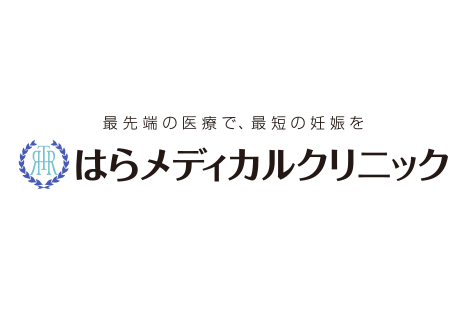 最先端の医療で、最短の妊娠を

RTR はらメディカルクリニック